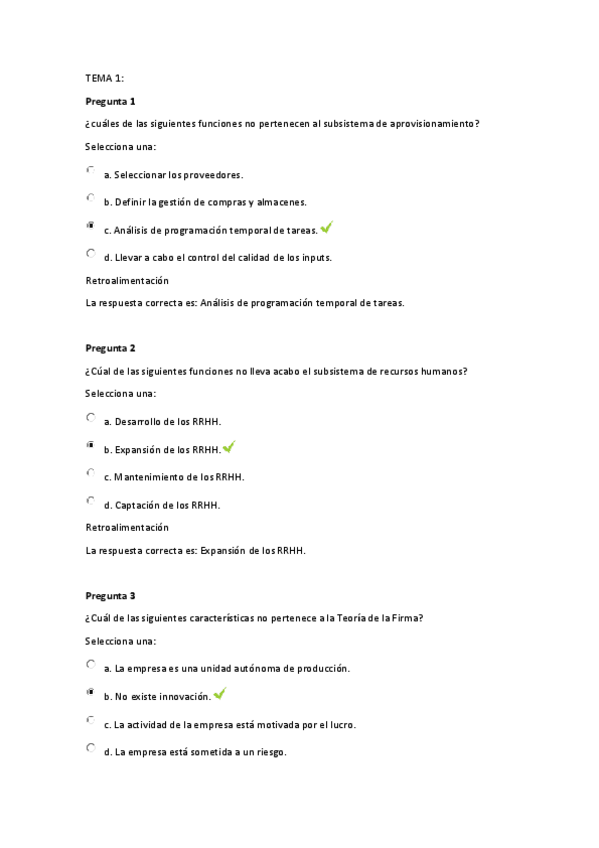 TEMA 1:

Pregunta 1

¿cuáles de las siguientes funciones no pertenecen al subsistema de aprovisionamiento?

Selecciona una:

a. Seleccionar los proveedores.

b. Definir la gestión de compras y almacenes.

c. Análisis de programación temporal de tareas.

d. Llevar a cabo el control del calidad de los inputs.

Retroalimentación

La respuesta correcta es: Análisis de programación temporal de tareas.

Pregunta 2

¿Cúal de las siguientes funciones no lleva acabo el subsistema de recursos humanos?

Selecciona una:

a. Desarrollo de los RRHH.

b. Expansión de los RRHH.

c. Mantenimiento de los RRHH.

d. Captación de los RRHH.

Retroalimentación

La respuesta correcta es: Expansión de los RRHH.

Pregunta 3

¿Cuál de las siguientes características no pertenece a la Teoría de la Firma?

Selecciona una:

a. La empresa es una unidad autónoma de producción.

b. No existe innovación.

c. La actividad de la empresa está motivada por el lucro.

d. La empresa está sometida a un riesgo.